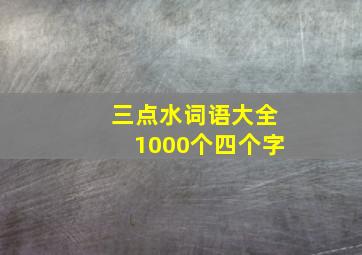 三点水词语大全
1000个四个字